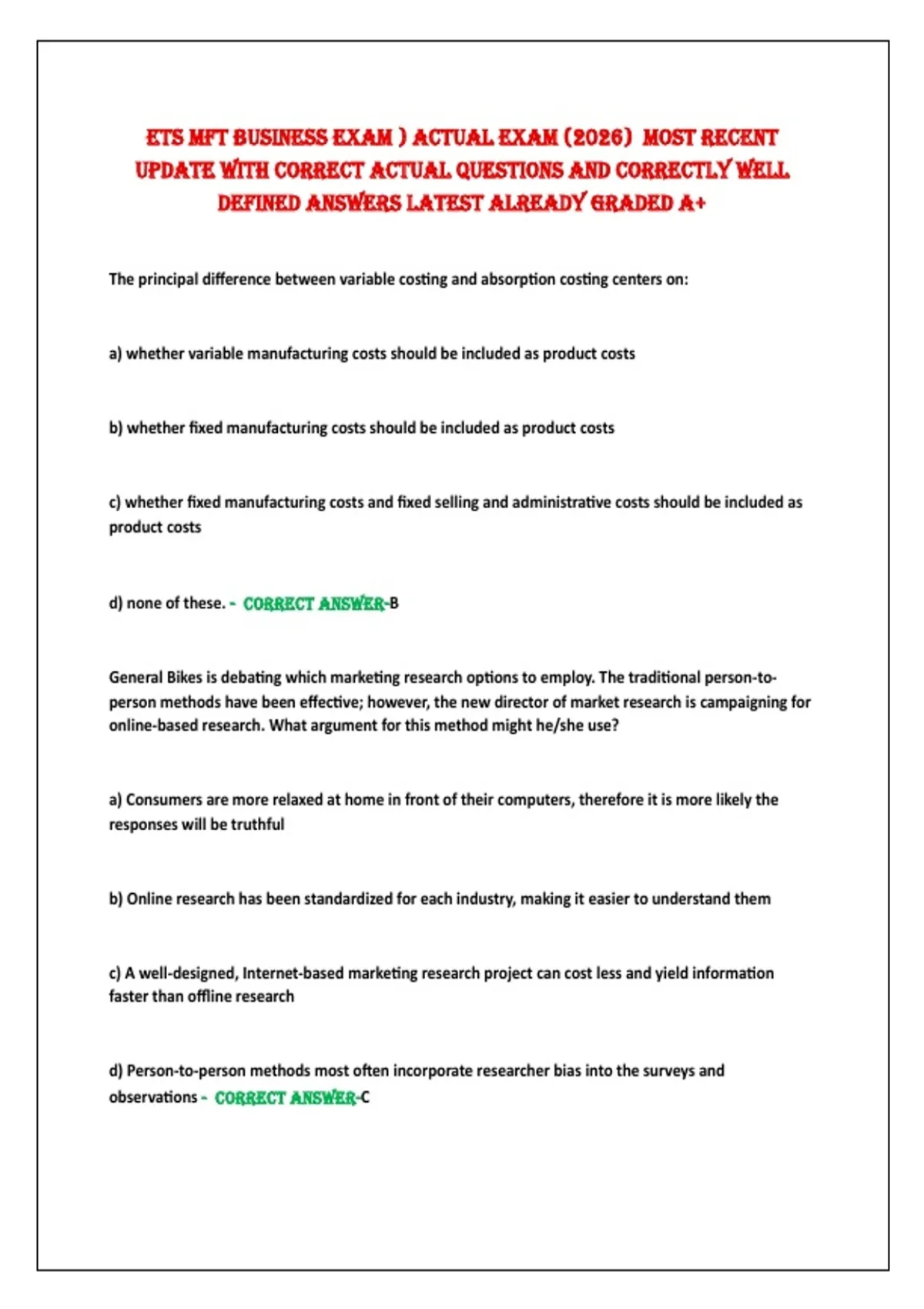 ETS MFT BUSINESS EXAM ) ACTUAL EXAM (2026) MOST RECENT UPDATE WITH CORRECT ACTUAL QUESTIONS AND CORRECTLY WELL DEFINED ANSWERS LATEST ALREADY GRADED A+

The principal difference between variable costing and absorption costing centers on:

a) whether variable manufacturing costs should be included as product costs

b) whether fixed manufacturing costs should be included as product costs

c) whether fixed manufacturing costs and fixed selling and administrative costs should be included as product costs

d) none of these. - CORRECT ANSWER-B

General Bikes is debating which marketing research options to employ. The traditional person-to-person methods have been effective; however, the new director of market research is campaigning for online-based research. What argument for this method might he/she use?

a) Consumers are more relaxed at home in front of their computers, therefore it is more likely the responses will be truthful

b) Online research has been standardized for each industry, making it easier to understand them

c) A well-designed, Internet-based marketing research project can cost less and yield information faster than offline research

d) Person-to-person methods most often incorporate researcher bias into the surveys and observations - CORRECT ANSWER-C